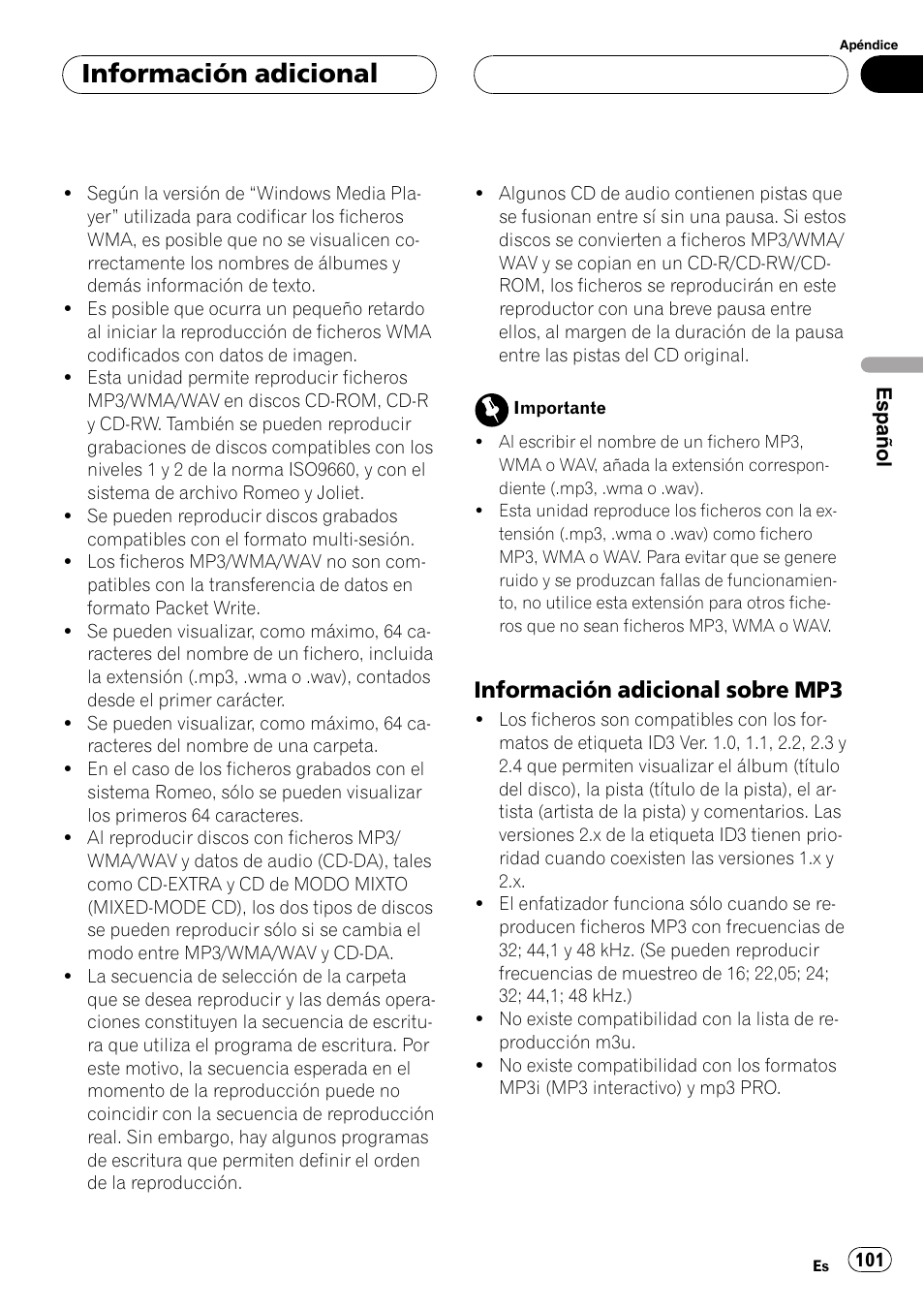 Apéndice

Información adicional

- Según la versión de “Windows Media Player” utilizada para codificar los ficheros WMA, es posible que no se visualicen correctamente los nombres de álbumes y demás información de texto.
- Es posible que ocurra un pequeño retardo al iniciar la reproducción de ficheros WMA codificados con datos de imagen.
- Esta unidad permite reproducir ficheros MP3/WMA/WAV en discos CD-ROM, CD-R y CD-RW. También se pueden reproducir grabaciones de discos compatibles con los niveles 1 y 2 de la norma ISO9660, y con el sistema de archivo Romeo y Joliet.
- Se pueden reproducir discos grabados compatibles con el formato multi-sesión.
- Los ficheros MP3/WMA/WAV no son compatibles con la transferencia de datos en formato Packet Write.
- Se pueden visualizar, como máximo, 64 caracteres del nombre de un fichero, incluida la extensión (.mp3, .wma o .wav), contados desde el primer carácter.
- Se pueden visualizar, como máximo, 64 caracteres del nombre de una carpeta.
- En el caso de los ficheros grabados con el sistema Romeo, sólo se pueden visualizar los primeros 64 caracteres.
- Al reproducir discos con ficheros MP3/WMA/WAV y datos de audio (CD-DA), tales como CD-EXTRA y CD de MODO MIXTO (MIXED-MODE CD), los dos tipos de discos se pueden reproducir sólo si se cambia el modo entre MP3/WMA/WAV y CD-DA.
- La secuencia de selección de la carpeta que se desea reproducir y las demás operaciones constituyen la secuencia de escritura que utiliza el programa de escritura. Por este motivo, la secuencia esperada en el momento de la reproducción puede no coincidir con la secuencia de reproducción real. Sin embargo, hay algunos programas de escritura que permiten definir el orden de la reproducción.

- Algunos CD de audio contienen pistas que se fusionan entre sí sin una pausa. Si estos discos se convierten a ficheros MP3/WMA/WAV y se copian en un CD-R/CD-RW/CD-ROM, los ficheros se reproducirán en este reproductor con una breve pausa entre ellos, al margen de la duración de la pausa entre las pistas del CD original.

Importante
- Al escribir el nombre de un fichero MP3, WMA o WAV, añada la extensión correspondiente (.mp3, .wma o .wav).
- Esta unidad reproduce los ficheros con la extensión (.mp3, .wma o .wav) como fichero MP3, WMA o WAV. Para evitar que se genere ruido y se produzcan fallas de funcionamiento, no utilice esta extensión para otros ficheros que no sean ficheros MP3, WMA o WAV.

Información adicional sobre MP3
- Los ficheros son compatibles con los formatos de etiqueta ID3 Ver. 1.0, 1.1, 2.2, 2.3 y 2.4 que permiten visualizar el álbum (título del disco), la pista (título de la pista), el artista (artista de la pista) y comentarios. Las versiones 2.x de la etiqueta ID3 tienen prioridad cuando coexisten las versiones 1.x y 2.x.
- El enfatizador funciona sólo cuando se reproducen ficheros MP3 con frecuencias de 32; 44,1 y 48 kHz. (Se pueden reproducir frecuencias de muestreo de 16; 22,05; 24; 32; 44,1; 48 kHz.)
- No existe compatibilidad con la lista de reproducción m3u.
- No existe compatibilidad con los formatos MP3i (MP3 interactivo) y mp3 PRO.

Español

Es 101